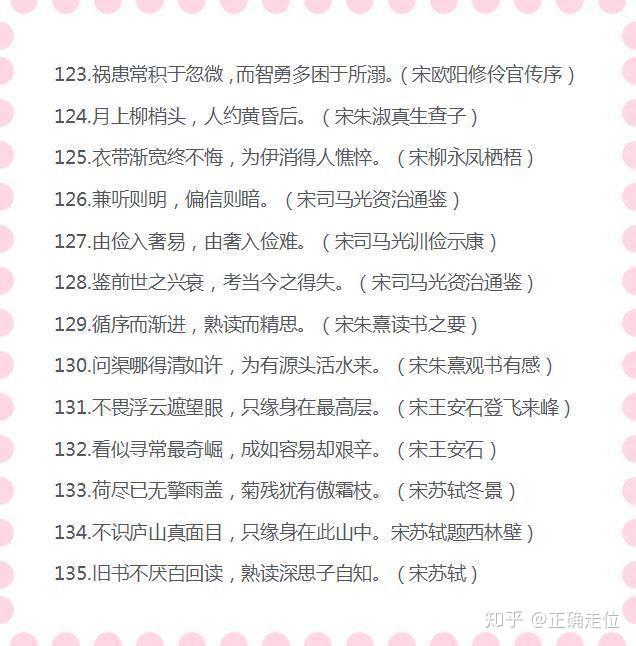 123.祸患常积于忽微，而智勇多困于所溺。（宋欧阳修伶官传序）

124.月上柳梢头，人约黄昏后。（宋朱淑真生查子）

125.衣带渐宽终不悔，为伊消得人憔悴。（宋柳永凤栖梧）

126.兼听则明，偏信则暗。（宋司马光资治通鉴）

127.由俭入奢易，由奢入俭难。（宋司马光训俭示康）

128.鉴前世之兴衰，考当今之得失。（宋司马光资治通鉴）

129.循序而渐进，熟读而精思。（宋朱熹读书之要）

130.问渠哪得清如许，为有源头活水来。（宋朱熹观书有感）

131.不畏浮云遮望眼，只缘身在最高层。（宋王安石登飞来峰）

132.看似寻常最奇崛，成如容易却艰辛。（宋王安石）

133.荷尽已无擎雨盖，菊残犹有傲霜枝。（宋苏轼冬景）

134.不识庐山真面目，只缘身在此山中。宋苏轼题西林壁）

135.旧书不厌百回读，熟读深思子自知。（宋苏轼）

知乎 @正确走位